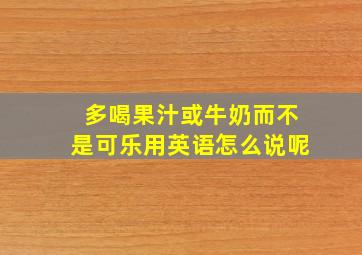 多喝果汁或牛奶而不是可乐用英语怎么说呢